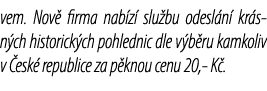 vem. Nově firma nabízí službu odeslání krásných historických pohlednic dle výběru kamkoliv v České republice za pěknou cenu 20,– Kč.